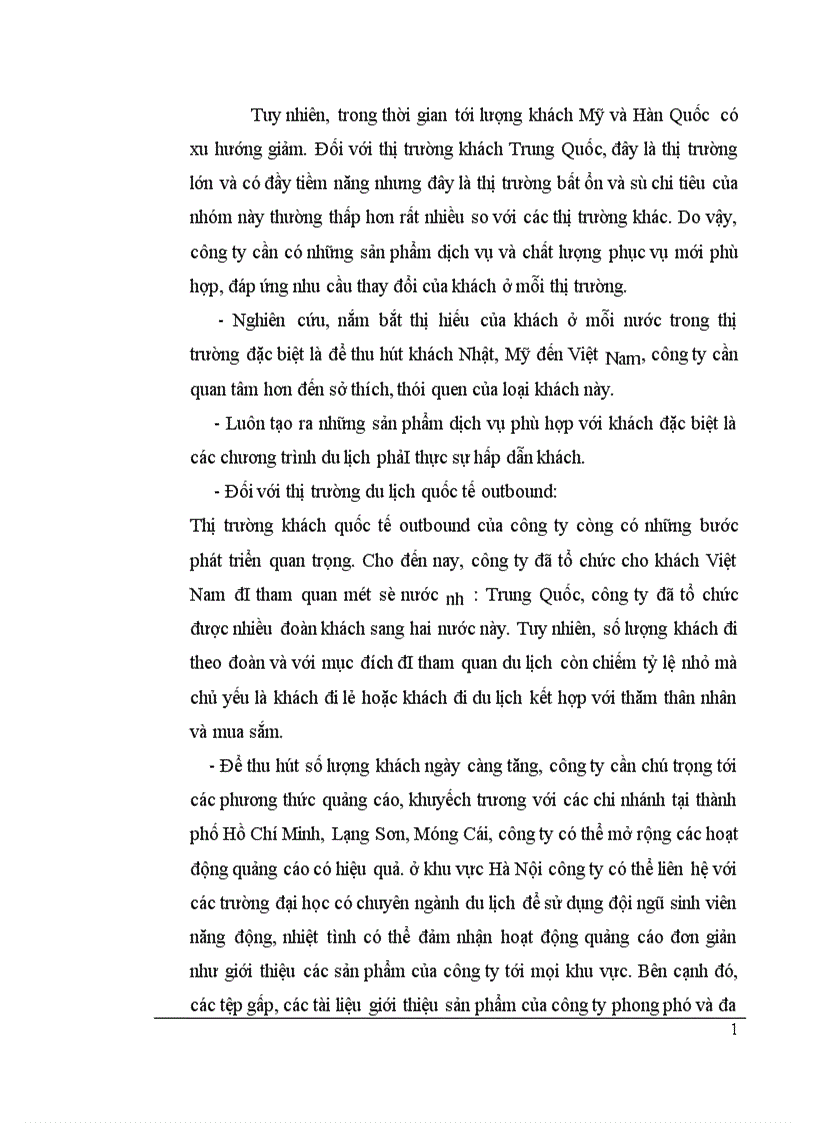 Tuy nhiên, trong thời gian tới lượng khách Mỹ và Hàn Quốc có xu hướng giảm. Đối với thị trường khách Trung Quốc, đây là thị trường lớn và có đầy tiềm năng nhưng đây là thị trường bất ổn và sù chi tiêu của nhóm này thường thấp hơn rất nhiều so với các thị trường khác. Do vậy, công ty cần có những sản phẩm dịch vụ và chất lượng phục vụ mới phù hợp, đáp ứng nhu cầu thay đổi của khách ở mỗi thị trường.

- Nghiên cứu, nắm bắt thị hiếu của khách ở mỗi nước trong thị trường đặc biệt là để thu hút khách Nhật, Mỹ đến Việt Nam, công ty cần quan tâm hơn đến sở thích, thói quen của loại khách này.

- Luôn tạo ra những sản phẩm dịch vụ phù hợp với khách đặc biệt là các chương trình du lịch phảI thực sự hấp dẫn khách.

- Đối với thị trường du lịch quốc tế outbound:

Thị trường khách quốc tế outbound của công ty còng có những bước phát triển quan trọng. Cho đến nay, công ty đã tổ chức cho khách Việt Nam đI tham quan mét sè nước nh : Trung Quốc, công ty đã tổ chức được nhiều đoàn khách sang hai nước này. Tuy nhiên, số lượng khách đi theo đoàn và với mục đích đI tham quan du lịch còn chiếm tỷ lệ nhỏ mà chủ yếu là khách đi lẻ hoặc khách đi du lịch kết hợp với thăm thân nhân và mua sắm.

- Để thu hút số lượng khách ngày càng tăng, công ty cần chú trọng tới các phương thức quảng cáo, khuyếch trương với các chi nhánh tại thành phố Hồ Chí Minh, Lạng Sơn, Móng Cái, công ty có thể mở rộng các hoạt động quảng cáo có hiệu quả. ở khu vực Hà Nội công ty có thể liên hệ với các trường đại học có chuyên ngành du lịch để sử dụng đội ngũ sinh viên năng động, nhiệt tình có thể đảm nhận hoạt động quảng cáo đơn giản như giới thiệu các sản phẩm của công ty tới mọi khu vực. Bên cạnh đó, các tệp gấp, các tài liệu giới thiệu sản phẩm của công ty phong phó và đa

1